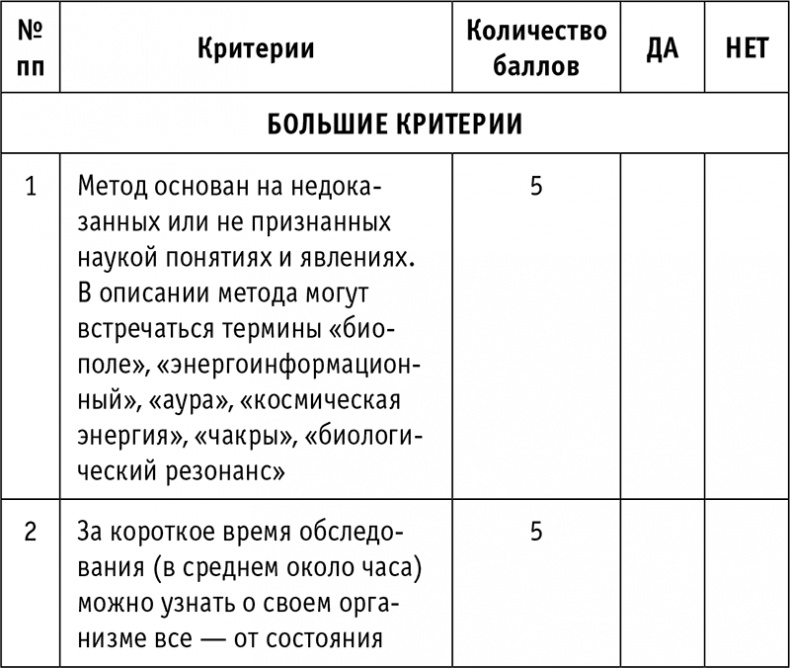 | № пп | Критерии | Количество баллов | ДА | НЕТ |
|---|---|---|---|---|
| БОЛЬШИЕ КРИТЕРИИ | | | | |
| 1 | Метод основан на недоказанных или не признанных наукой понятиях и явлениях. В описании метода могут встречаться термины «биополе», «энергоинформационный», «аура», «космическая энергия», «чакры», «биологический резонанс» | 5 | | |
| 2 | За короткое время обследования (в среднем около часа) можно узнать о своем организме все — от состояния | 5 | | |